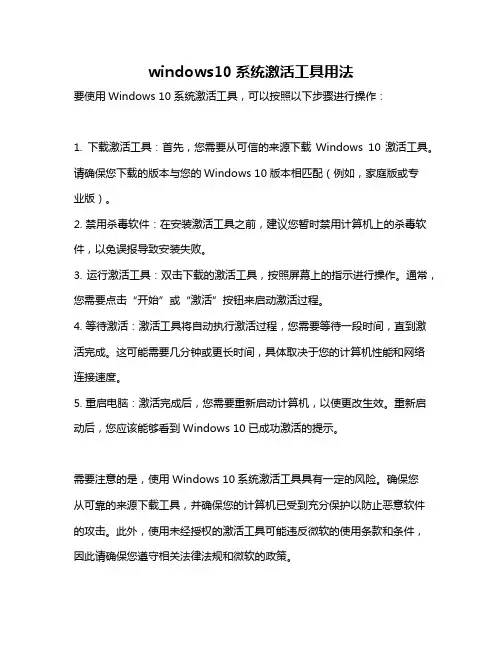 windows10 系统激活工具用法

要使用 Windows 10 系统激活工具，可以按照以下步骤进行操作：

1. 下载激活工具：首先，您需要从可信的来源下载 Windows 10 激活工具。请确保您下载的版本与您的 Windows 10 版本相匹配（例如，家庭版或专业版）。

2. 禁用杀毒软件：在安装激活工具之前，建议您暂时禁用计算机上的杀毒软件，以免误报导致安装失败。

3. 运行激活工具：双击下载的激活工具，按照屏幕上的指示进行操作。通常，您需要点击“开始”或“激活”按钮来启动激活过程。

4. 等待激活：激活工具将自动执行激活过程，您需要等待一段时间，直到激活完成。这可能需要几分钟或更长时间，具体取决于您的计算机性能和网络连接速度。

5. 重启电脑：激活完成后，您需要重新启动计算机，以使更改生效。重新启动后，您应该能够看到 Windows 10 已成功激活的提示。

需要注意的是，使用 Windows 10 系统激活工具具有一定的风险。确保您从可靠的来源下载工具，并确保您的计算机已受到充分保护以防止恶意软件的攻击。此外，使用未经授权的激活工具可能违反微软的使用条款和条件，因此请确保您遵守相关法律法规和微软的政策。